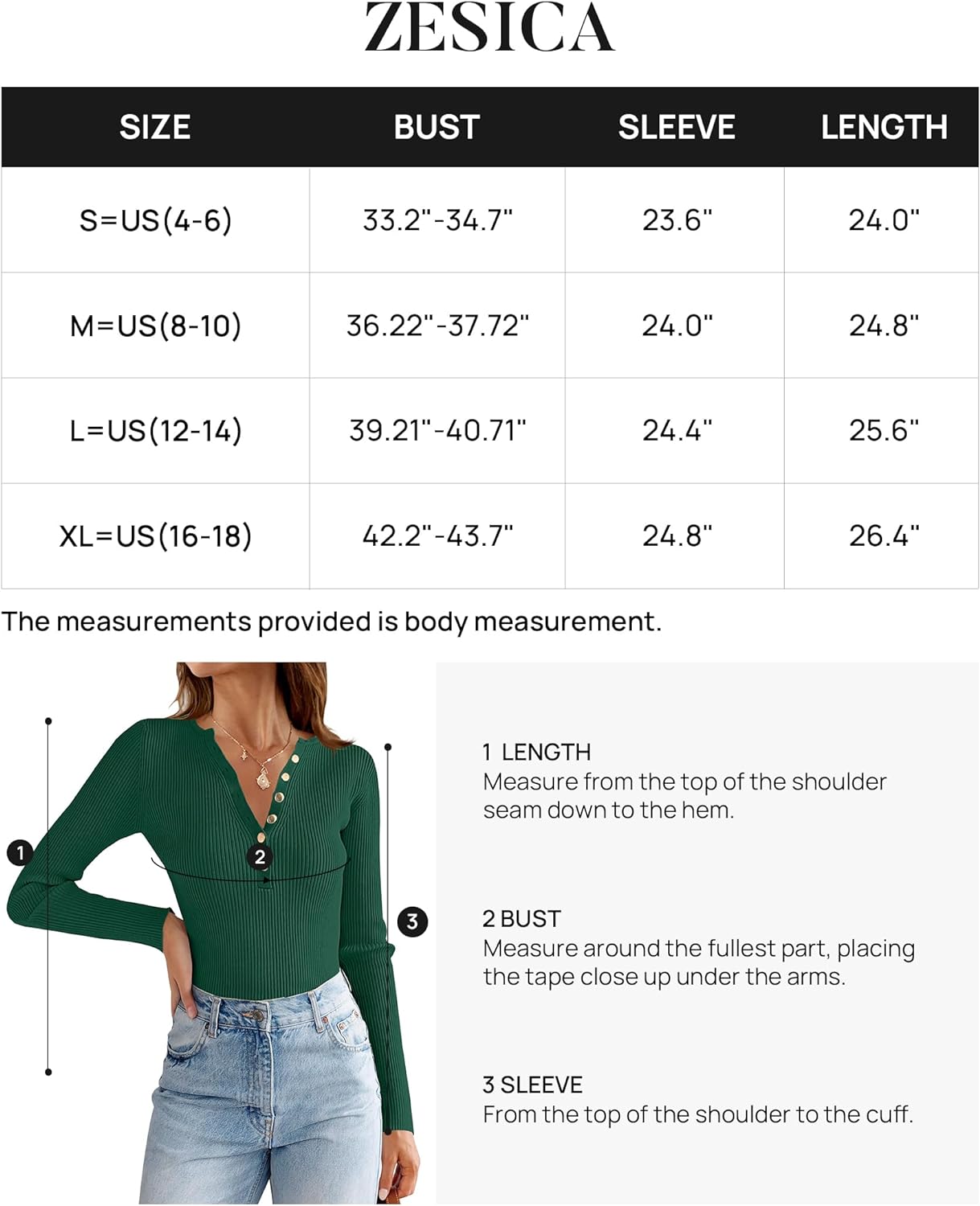 ZESICA

| SIZE | BUST | SLEEVE | LENGTH |
|---|---|---|---|
| S=US(4-6) | 33.2"-34.7" | 23.6" | 24.0" |
| M=US(8-10) | 36.22"-37.72" | 24.0" | 24.8" |
| L=US(12-14) | 39.21"-40.71" | 24.4" | 25.6" |
| XL=US(16-18) | 42.2"-43.7" | 24.8" | 26.4" |

The measurements provided is body measurement.

1

2

3

1 LENGTH
Measure from the top of the shoulder seam down to the hem.

2 BUST
Measure around the fullest part, placing the tape close up under the arms.

3 SLEEVE
From the top of the shoulder to the cuff.